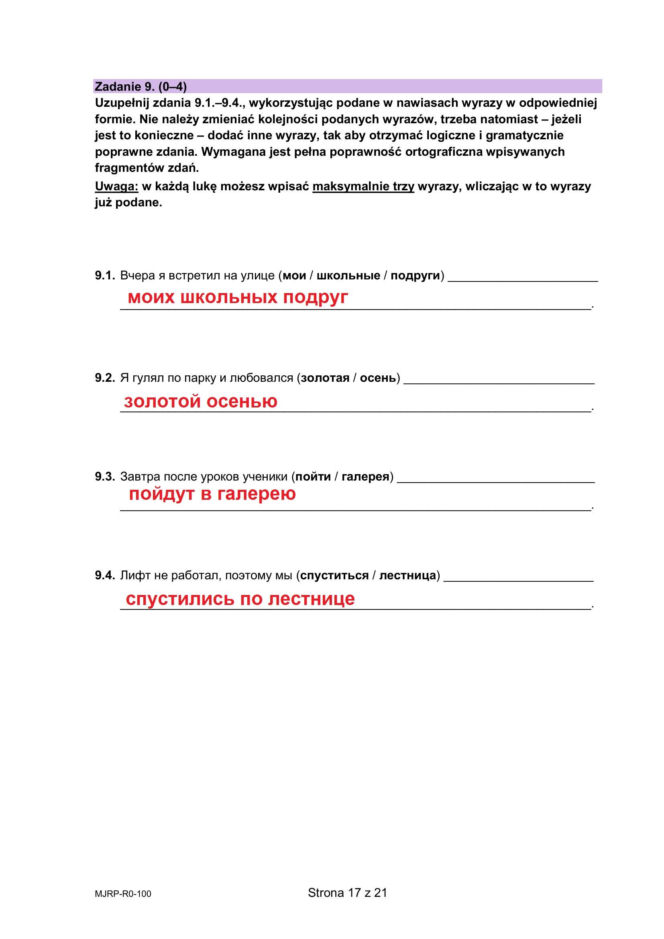 Zadanie 9. (0–4)

Uzupełnij zdania 9.1.–9.4., wykorzystując podane w nawiasach wyrazy w odpowiedniej formie. Nie należy zmieniać kolejności podanych wyrazów, trzeba natomiast – jeżeli jest to konieczne – dodać inne wyrazy, tak aby otrzymać logiczne i gramatycznie poprawne zdania. Wymagana jest pełna poprawność ortograficzna wpisywanych fragmentów zdań.

Uwaga: w każdą lukę możesz wpisać maksymalnie trzy wyrazy, wliczając w to wyrazy już podane.

9.1. Вчера я встретил на улице (мои / школьные / подруги) ____
моих школьных подруг.

9.2. Я гулял по парку и любовался (золотая / осень) ____
золотой осенью.

9.3. Завтра после уроков ученики (пойти / галерея) ____
пойдут в галерею.

9.4. Лифт не работал, поэтому мы (спуститься / лестница) ____
спустились по лестнице.

MJRP-R0-100

Strona 17 z 21